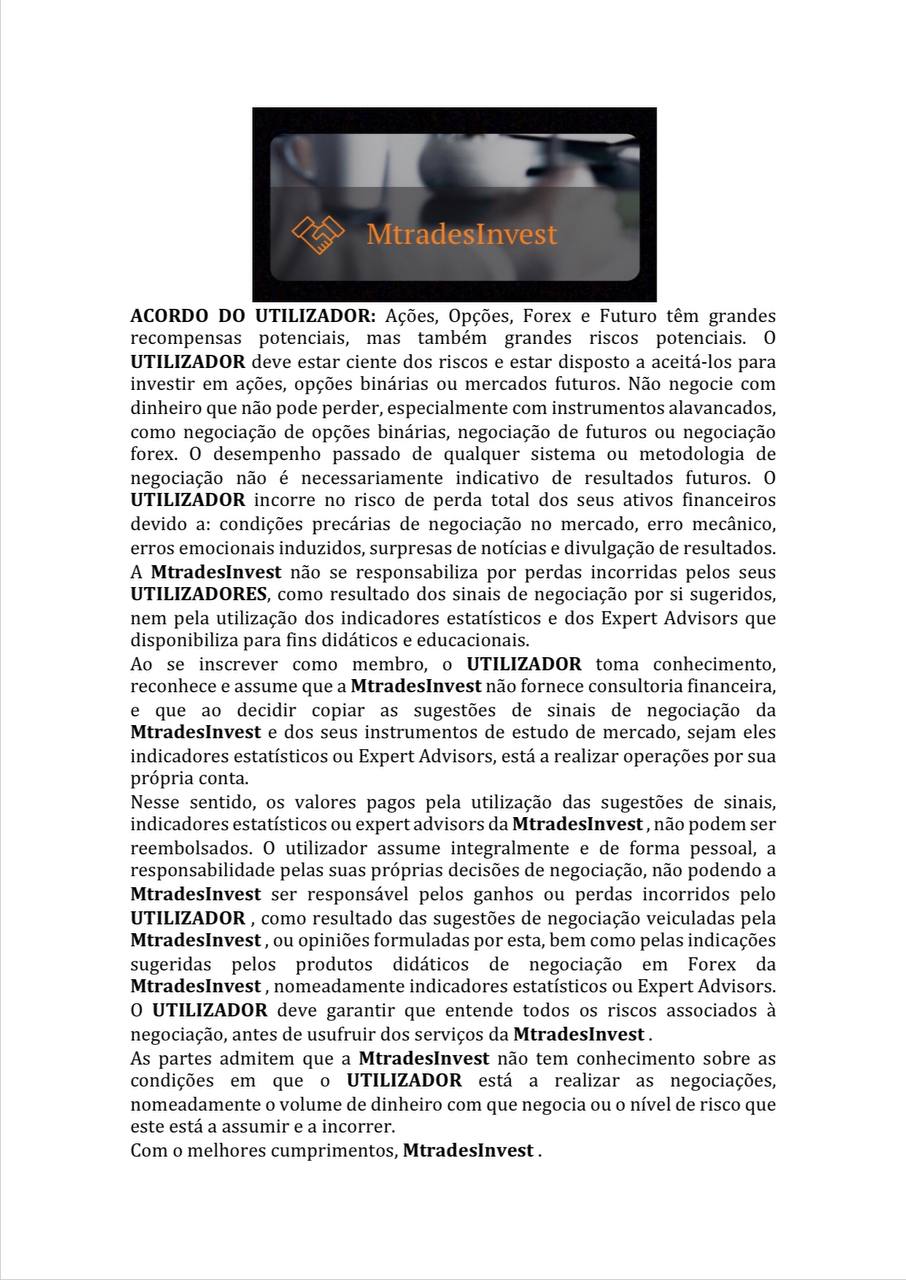 MtradesInvest

ACORDO DO UTILIZADOR: Ações, Opções, Forex e Futuro têm grandes recompensas potenciais, mas também grandes riscos potenciais. O UTILIZADOR deve estar ciente dos riscos e estar disposto a aceitá-los para investir em ações, opções binárias ou mercados futuros. Não negocie com dinheiro que não pode perder, especialmente com instrumentos alavancados, como negociação de opções binárias, negociação de futuros ou negociação forex. O desempenho passado de qualquer sistema ou metodologia de negociação não é necessariamente indicativo de resultados futuros. O UTILIZADOR incorre no risco de perda total dos seus ativos financeiros devido a: condições precárias de negociação no mercado, erro mecânico, erros emocionais induzidos, surpresas de notícias e divulgação de resultados.
A MtradesInvest não se responsabiliza por perdas incorridas pelos seus UTILIZADORES, como resultado dos sinais de negociação por si sugeridos, nem pela utilização dos indicadores estatísticos e dos Expert Advisors que disponibiliza para fins didáticos e educacionais.
Ao se inscrever como membro, o UTILIZADOR toma conhecimento, reconhece e assume que a MtradesInvest não fornece consultoria financeira, e que ao decidir copiar as sugestões de sinais de negociação da MtradesInvest e dos seus instrumentos de estudo de mercado, sejam eles indicadores estatísticos ou Expert Advisors, está a realizar operações por sua própria conta.
Nesse sentido, os valores pagos pela utilização das sugestões de sinais, indicadores estatísticos ou expert advisors da MtradesInvest , não podem ser reembolsados. O utilizador assume integralmente e de forma pessoal, a responsabilidade pelas suas próprias decisões de negociação, não podendo a MtradesInvest ser responsável pelos ganhos ou perdas incorridos pelo UTILIZADOR , como resultado das sugestões de negociação veiculadas pela MtradesInvest , ou opiniões formuladas por esta, bem como pelas indicações sugeridas pelos produtos didáticos de negociação em Forex da MtradesInvest , nomeadamente indicadores estatísticos ou Expert Advisors.
O UTILIZADOR deve garantir que entende todos os riscos associados à negociação, antes de usufruir dos serviços da MtradesInvest .
As partes admitem que a MtradesInvest não tem conhecimento sobre as condições em que o UTILIZADOR está a realizar as negociações, nomeadamente o volume de dinheiro com que negocia ou o nível de risco que este está a assumir e a incorrer.
Com o melhores cumprimentos, MtradesInvest .